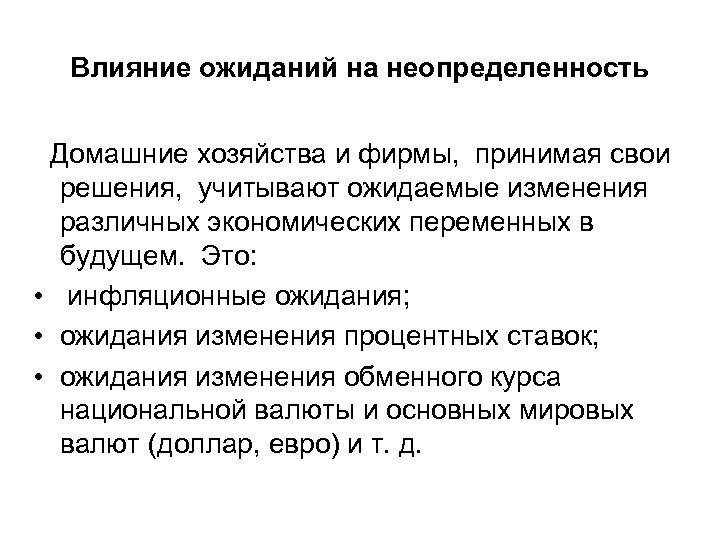 Влияние ожиданий на неопределенность

Домашние хозяйства и фирмы, принимая свои решения, учитывают ожидаемые изменения различных экономических переменных в будущем. Это:

• инфляционные ожидания;
• ожидания изменения процентных ставок;
• ожидания изменения обменного курса национальной валюты и основных мировых валют (доллар, евро) и т. д.